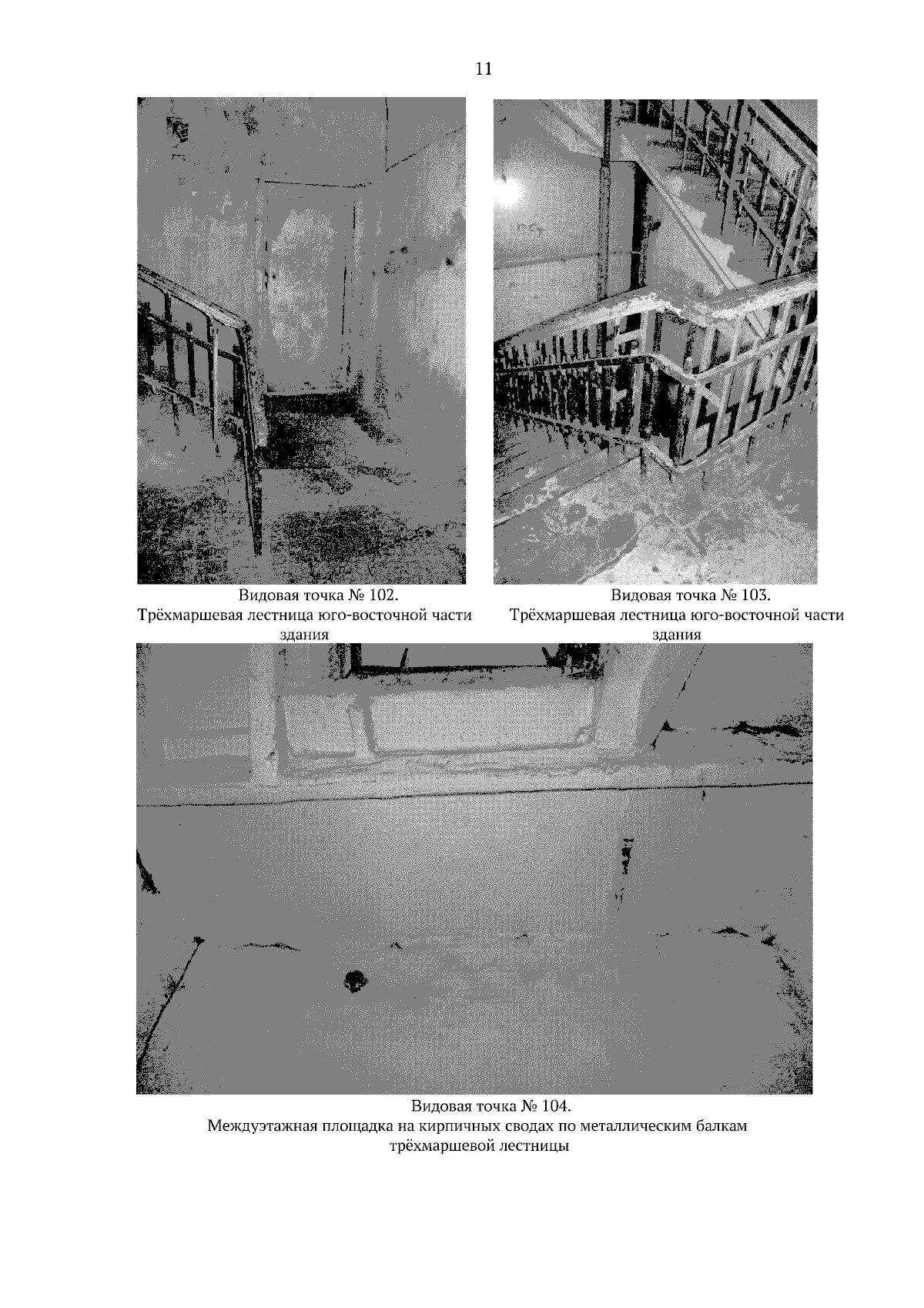 11

Видовая точка № 102.
Трёхмаршевая лестница юго-восточной части здания

Видовая точка № 103.
Трёхмаршевая лестница юго-восточной части здания

Видовая точка № 104.
Междуэтажная площадка на кирпичных сводах по металлическим балкам трёхмаршевой лестницы